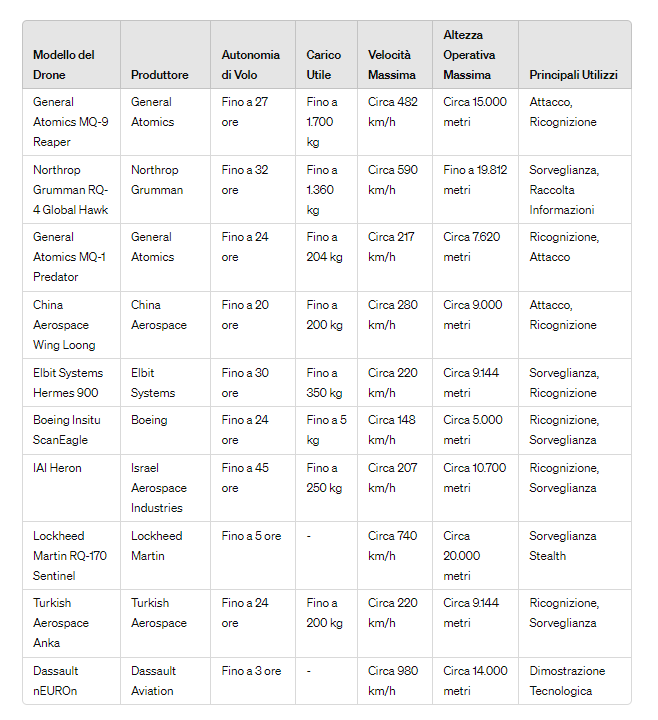 | Modello del Drone | Produttore | Autonomia di Volo | Carico Utile | Velocità Massima | Altezza Operativa Massima | Principali Utilizzi |
|---|---|---|---|---|---|---|
| General Atomics MQ-9 Reaper | General Atomics | Fino a 27 ore | Fino a 1.700 kg | Circa 482 km/h | Circa 15.000 metri | Attacco, Ricognizione |
| Northrop Grumman RQ-4 Global Hawk | Northrop Grumman | Fino a 32 ore | Fino a 1.360 kg | Circa 590 km/h | Fino a 19.812 metri | Sorveglianza, Raccolta Informazioni |
| General Atomics MQ-1 Predator | General Atomics | Fino a 24 ore | Fino a 204 kg | Circa 217 km/h | Circa 7.620 metri | Ricognizione, Attacco |
| China Aerospace Wing Loong | China Aerospace | Fino a 20 ore | Fino a 200 kg | Circa 280 km/h | Circa 9.000 metri | Attacco, Ricognizione |
| Elbit Systems Hermes 900 | Elbit Systems | Fino a 30 ore | Fino a 350 kg | Circa 220 km/h | Circa 9.144 metri | Sorveglianza, Ricognizione |
| Boeing Insitu ScanEagle | Boeing | Fino a 24 ore | Fino a 5 kg | Circa 148 km/h | Circa 5.000 metri | Ricognizione, Sorveglianza |
| IAI Heron | Israel Aerospace Industries | Fino a 45 ore | Fino a 250 kg | Circa 207 km/h | Circa 10.700 metri | Ricognizione, Sorveglianza |
| Lockheed Martin RQ-170 Sentinel | Lockheed Martin | Fino a 5 ore | - | Circa 740 km/h | Circa 20.000 metri | Sorveglianza Stealth |
| Turkish Aerospace Anka | Turkish Aerospace | Fino a 24 ore | Fino a 200 kg | Circa 220 km/h | Circa 9.144 metri | Ricognizione, Sorveglianza |
| Dassault nEUROn | Dassault Aviation | Fino a 3 ore | - | Circa 980 km/h | Circa 14.000 metri | Dimostrazione Tecnologica |